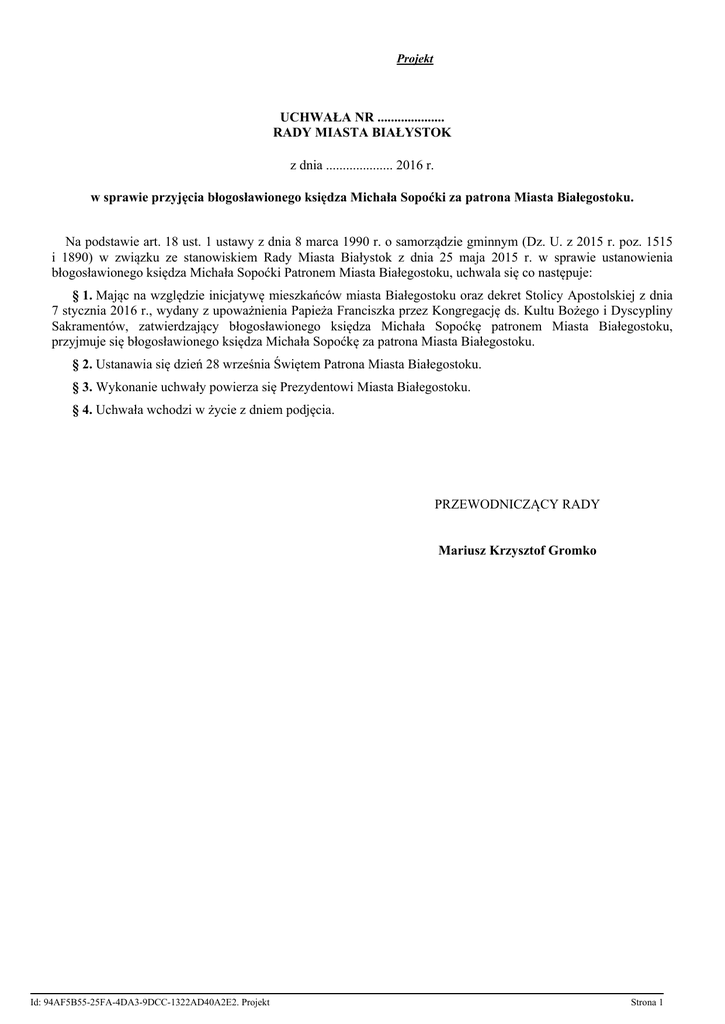 Projekt

UCHWAŁA NR ....................
RADY MIASTA BIAŁYSTOK

z dnia .................... 2016 r.

w sprawie przyjęcia błogosławionego księdza Michała Sopoćki za patrona Miasta Białegostoku.

Na podstawie art. 18 ust. 1 ustawy z dnia 8 marca 1990 r. o samorządzie gminnym (Dz. U. z 2015 r. poz. 1515 i 1890) w związku ze stanowiskiem Rady Miasta Białystok z dnia 25 maja 2015 r. w sprawie ustanowienia błogosławionego księdza Michała Sopoćki Patronem Miasta Białegostoku, uchwala się co następuje:

§ 1. Mając na względzie inicjatywę mieszkańców miasta Białegostoku oraz dekret Stolicy Apostolskiej z dnia 7 stycznia 2016 r., wydany z upoważnienia Papieża Franciszka przez Kongregację ds. Kultu Bożego i Dyscypliny Sakramentów, zatwierdzający błogosławionego księdza Michała Sopoćkę patronem Miasta Białegostoku, przyjmuje się błogosławionego księdza Michała Sopoćkę za patrona Miasta Białegostoku.

§ 2. Ustanawia się dzień 28 września Świętem Patrona Miasta Białegostoku.

§ 3. Wykonanie uchwały powierza się Prezydentowi Miasta Białegostoku.

§ 4. Uchwała wchodzi w życie z dniem podjęcia.

PRZEWODNICZĄCY RADY

Mariusz Krzysztof Gromko

Id: 94AF5B55-25FA-4DA3-9DCC-1322AD40A2E2. Projekt

Strona 1